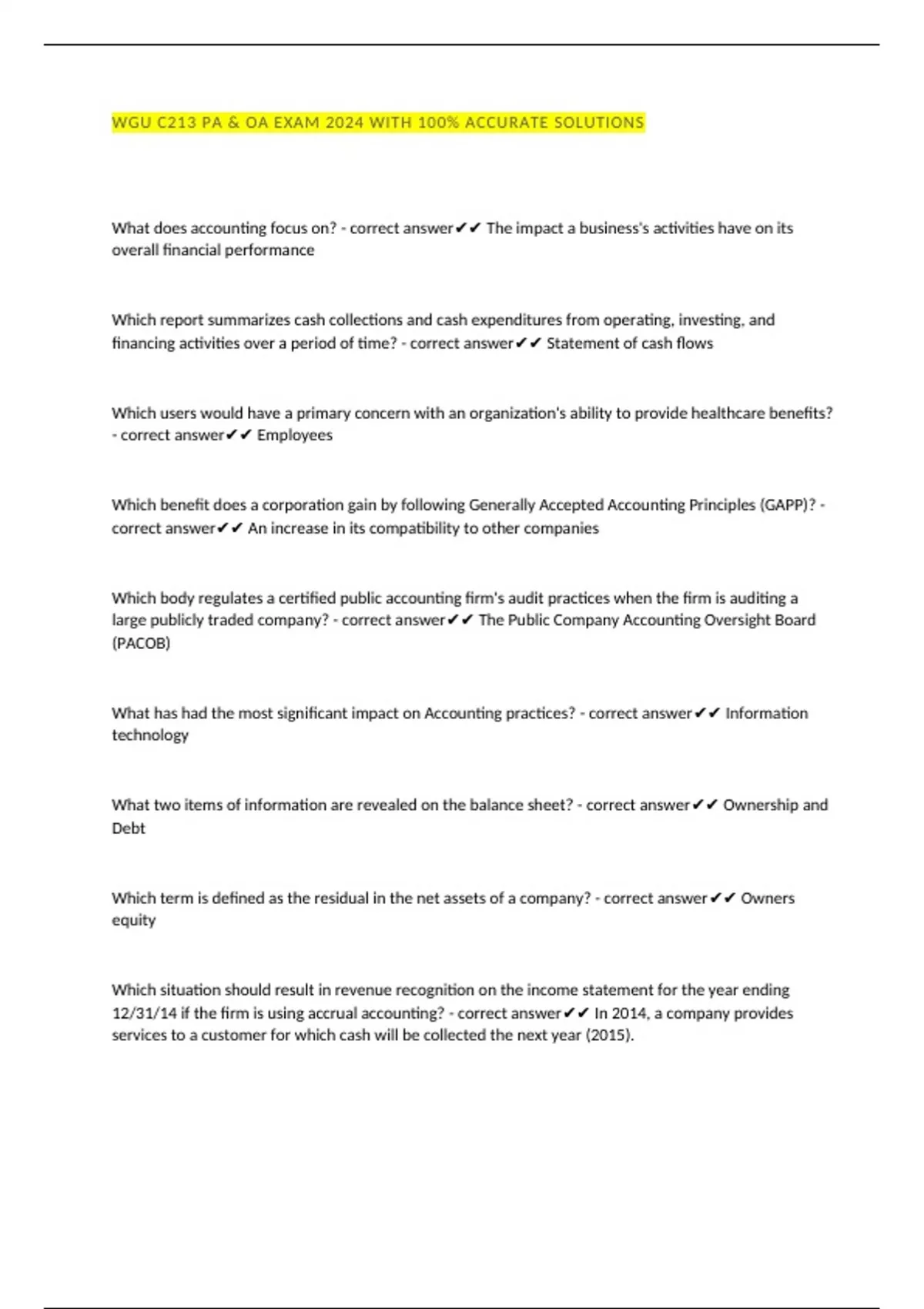 WGU C213 PA & OA EXAM 2024 WITH 100% ACCURATE SOLUTIONS

What does accounting focus on? - correct answer✔✔ The impact a business's activities have on its overall financial performance

Which report summarizes cash collections and cash expenditures from operating, investing, and financing activities over a period of time? - correct answer✔✔ Statement of cash flows

Which users would have a primary concern with an organization's ability to provide healthcare benefits? - correct answer✔✔ Employees

Which benefit does a corporation gain by following Generally Accepted Accounting Principles (GAPP)? - correct answer✔✔ An increase in its compatibility to other companies

Which body regulates a certified public accounting firm's audit practices when the firm is auditing a large publicly traded company? - correct answer✔✔ The Public Company Accounting Oversight Board (PACOB)

What has had the most significant impact on Accounting practices? - correct answer✔✔ Information technology

What two items of information are revealed on the balance sheet? - correct answer✔✔ Ownership and Debt

Which term is defined as the residual in the net assets of a company? - correct answer✔✔ Owners equity

Which situation should result in revenue recognition on the income statement for the year ending 12/31/14 if the firm is using accrual accounting? - correct answer✔✔ In 2014, a company provides services to a customer for which cash will be collected the next year (2015).